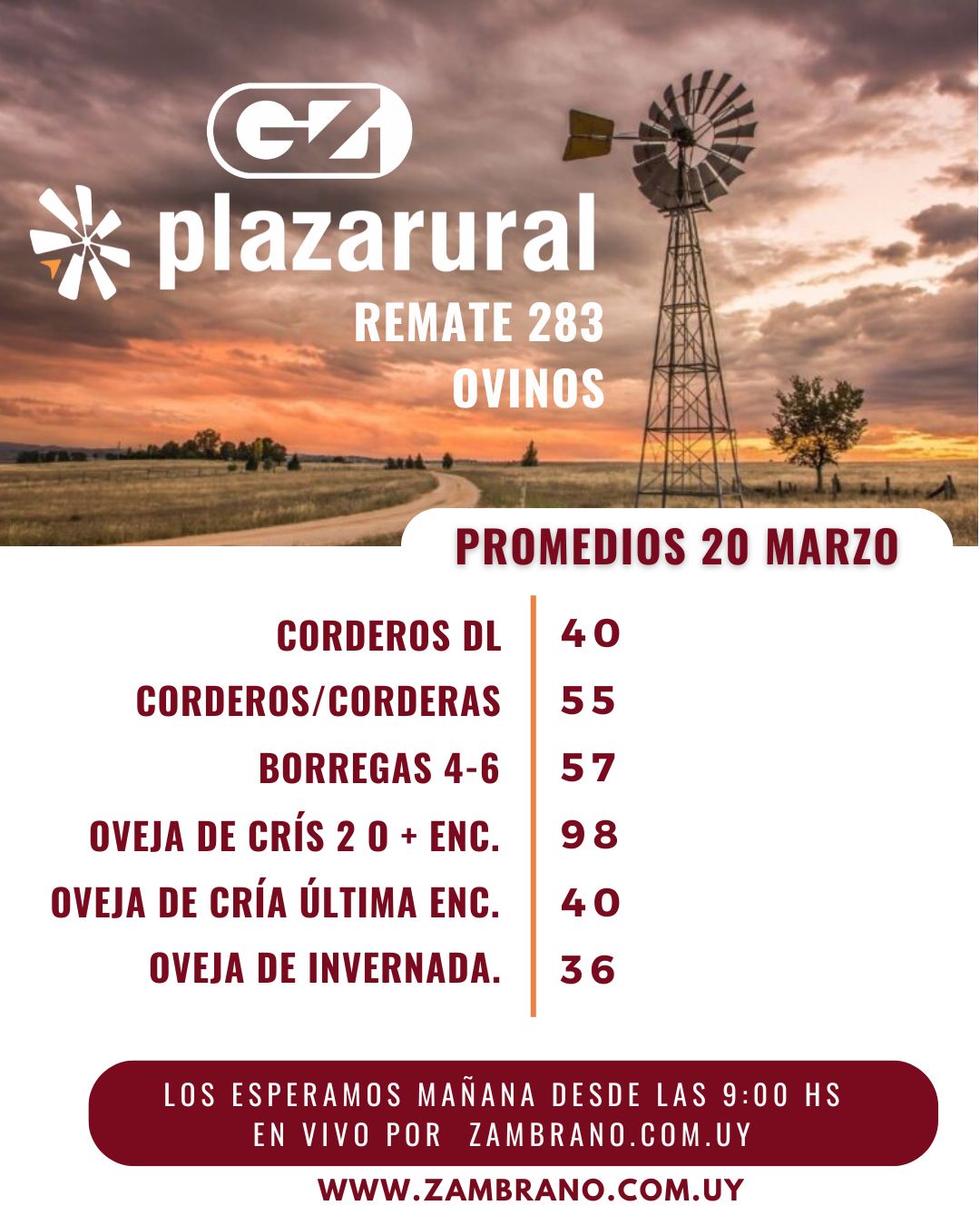 GZ

plazarural

REMATE 283
OVINOS

PROMEDIOS 20 MARZO

| | |
|---|---|
| CORDEROS DL | 40 |
| CORDEROS/CORDERAS | 55 |
| BORREGAS 4-6 | 57 |
| OVEJA DE CRÍS 2 O + ENC. | 98 |
| OVEJA DE CRÍA ÚLTIMA ENC. | 40 |
| OVEJA DE INVERNADA. | 36 |

LOS ESPERAMOS MAÑANA DESDE LAS 9:00 HS
EN VIVO POR ZAMBRANO.COM.UY

WWW.ZAMBRANO.COM.UY